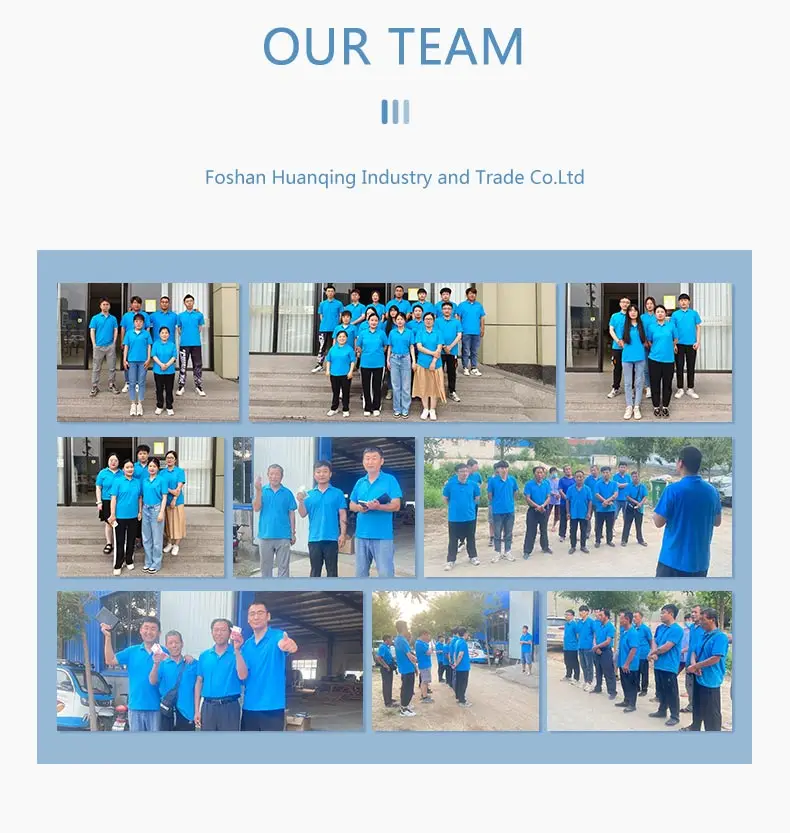 OUR TEAM

Foshan Huanqing Industry and Trade Co.Ltd